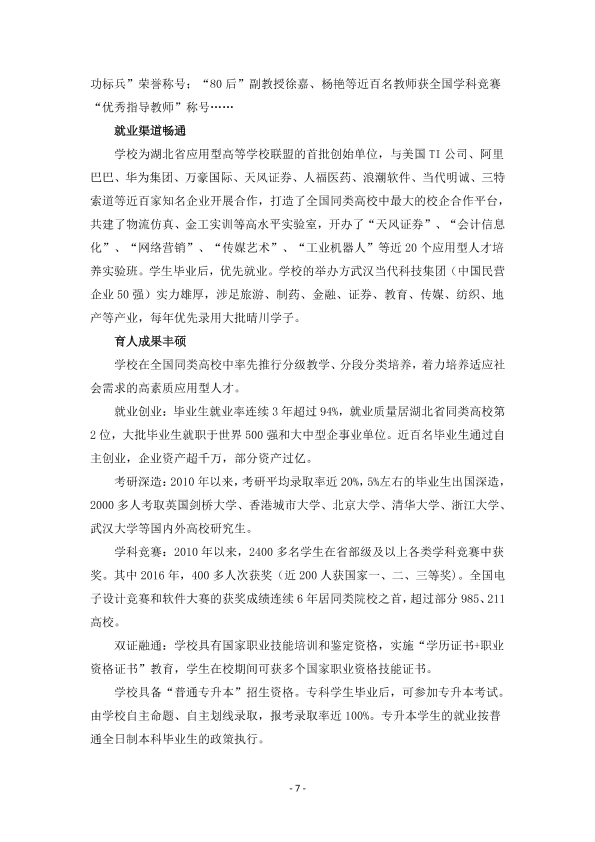 功标兵”荣誉称号；“80后”副教授徐嘉、杨艳等近百名教师获全国学科竞赛“优秀指导教师”称号……

就业渠道畅通

学校为湖北省应用型高等学校联盟的首批创始单位，与美国TI公司、阿里巴巴、华为集团、万豪国际、天风证券、人福医药、浪潮软件、当代明诚、三特索道等近百家知名企业开展合作，打造了全国同类高校中最大的校企合作平台，共建了物流仿真、金工实训等高水平实验室，开办了“天风证券”、“会计信息化”、“网络营销”、“传媒艺术”、“工业机器人”等近20个应用型人才培养实验班。学生毕业后，优先就业。学校的举办方武汉当代科技集团（中国民营企业50强）实力雄厚，涉足旅游、制药、金融、证券、教育、传媒、纺织、地产等产业，每年优先录用大批晴川学子。

育人成果丰硕

学校在全国同类高校中率先推行分级教学、分段分类培养，着力培养适应社会需求的高素质应用型人才。

就业创业：毕业生就业率连续3年超过94%，就业质量居湖北省同类高校第2位，大批毕业生就职于世界500强和大中型企事业单位。近百名毕业生通过自主创业，企业资产超千万，部分资产过亿。

考研深造：2010年以来，考研平均录取率近20%，5%左右的毕业生出国深造，2000多人考取英国剑桥大学、香港城市大学、北京大学、清华大学、浙江大学、武汉大学等国内外高校研究生。

学科竞赛：2010年以来，2400多名学生在省部级及以上各类学科竞赛中获奖。其中2016年，400多人次获奖（近200人获国家一、二、三等奖）。全国电子设计竞赛和软件大赛的获奖成绩连续6年居同类院校之首，超过部分985、211高校。

双证融通：学校具有国家职业技能培训和鉴定资格，实施“学历证书+职业资格证书”教育，学生在校期间可获多个国家职业资格技能证书。

学校具备“普通专升本”招生资格。专科学生毕业后，可参加专升本考试。由学校自主命题、自主划线录取，报考录取率近100%。专升本学生的就业按普通全日制本科毕业生的政策执行。

- 7 -